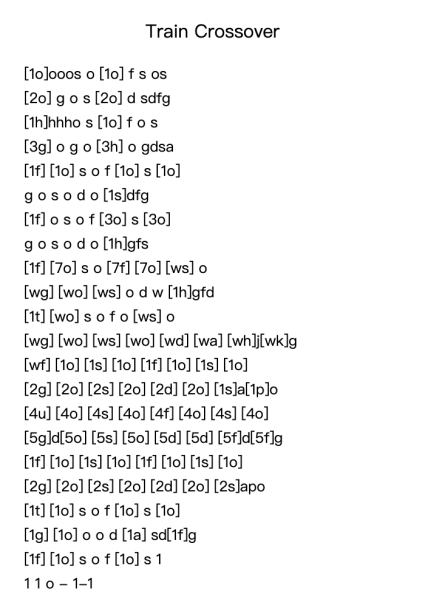 Train Crossover

[1o]ooos o [1o] f s os
[2o] g o s [2o] d sdfg
[1h]hhho s [1o] f o s
[3g] o g o [3h] o gdsa
[1f] [1o] s o f [1o] s [1o]
g o s o d o [1s]dfg
[1f] o s o f [3o] s [3o]
g o s o d o [1h]gfs
[1f] [7o] s o [7f] [7o] [ws] o
[wg] [wo] [ws] o d w [1h]gfd
[1t] [wo] s o f o [ws] o
[wg] [wo] [ws] [wo] [wd] [wa] [wh]j[wk]g
[wf] [1o] [1s] [1o] [1f] [1o] [1s] [1o]
[2g] [2o] [2s] [2o] [2d] [2o] [1s]a[1p]o
[4u] [4o] [4s] [4o] [4f] [4o] [4s] [4o]
[5g]d[5o] [5s] [5o] [5d] [5d] [5f]d[5f]g
[1f] [1o] [1s] [1o] [1f] [1o] [1s] [1o]
[2g] [2o] [2s] [2o] [2d] [2o] [2s]apo
[1t] [1o] s o f [1o] s [1o]
[1g] [1o] o o d [1a] sd[1f]g
[1f] [1o] s o f [1o] s 1
1 1 o – 1–1